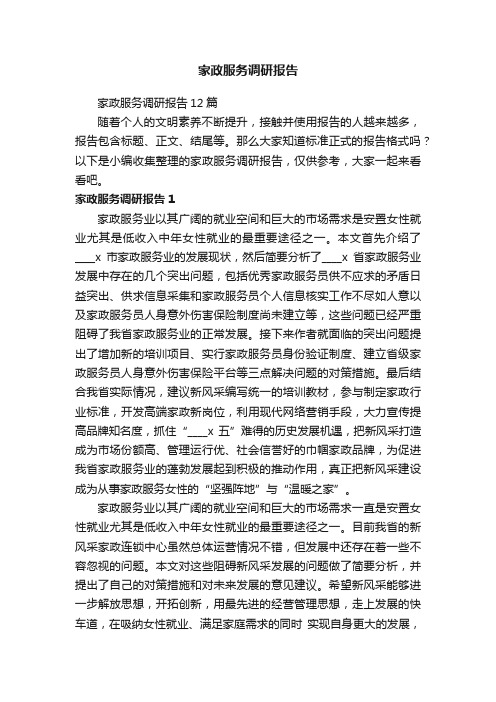 家政服务调研报告

家政服务调研报告12篇

随着个人的文明素养不断提升，接触并使用报告的人越来越多，报告包含标题、正文、结尾等。那么大家知道标准正式的报告格式吗？以下是小编收集整理的家政服务调研报告，仅供参考，大家一起来看看吧。

家政服务调研报告1

家政服务业以其广阔的就业空间和巨大的市场需求是安置女性就业尤其是低收入中年女性就业的最重要途径之一。本文首先介绍了____x 市家政服务业的发展现状，然后简要分析了____x 省家政服务业发展中存在的几个突出问题，包括优秀家政服务员供不应求的矛盾日益突出、供求信息采集和家政服务员个人信息核实工作不尽如人意以及家政服务员人身意外伤害保险制度尚未建立等，这些问题已经严重阻碍了我省家政服务业的正常发展。接下来作者就面临的突出问题提出了增加新的培训项目、实行家政服务员身份验证制度、建立省级家政服务员人身意外伤害保险平台等三点解决问题的对策措施。最后结合我省实际情况，建议新风采编写统一的培训教材，参与制定家政行业标准，开发高端家政新岗位，利用现代网络营销手段，大力宣传提高品牌知名度，抓住“____x 五”难得的历史发展机遇，把新风采打造成为市场份额高、管理运行优、社会信誉好的巾帼家政品牌，为促进我省家政服务业的蓬勃发展起到积极的推动作用，真正把新风采建设成为从事家政服务女性的“坚强阵地”与“温暖之家”。

家政服务业以其广阔的就业空间和巨大的市场需求一直是安置女性就业尤其是低收入中年女性就业的最重要途径之一。目前我省的新风采家政连锁中心虽然总体运营情况不错，但发展中还存在着一些不容忽视的问题。本文对这些阻碍新风采发展的问题做了简要分析，并提出了自己的对策措施和对未来发展的意见建议。希望新风采能够进一步解放思想，开拓创新，用最先进的经营管理思想，走上发展的快车道，在吸纳女性就业、满足家庭需求的同时 实现自身更大的发展，